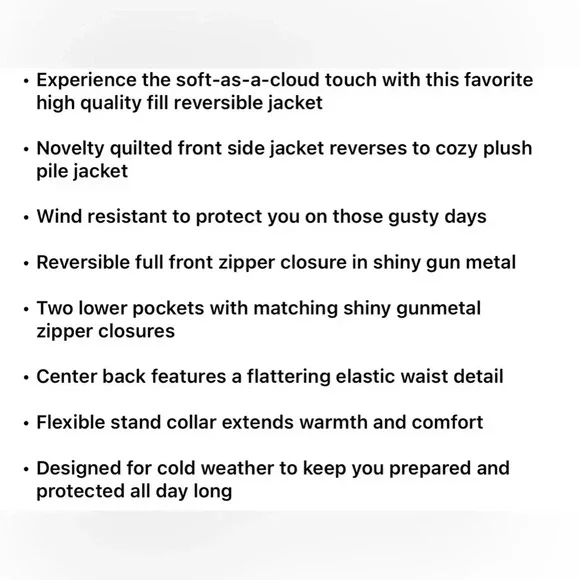 • Experience the soft-as-a-cloud touch with this favorite high quality fill reversible jacket

• Novelty quilted front side jacket reverses to cozy plush pile jacket

• Wind resistant to protect you on those gusty days

• Reversible full front zipper closure in shiny gun metal

• Two lower pockets with matching shiny gunmetal zipper closures

• Center back features a flattering elastic waist detail

• Flexible stand collar extends warmth and comfort

• Designed for cold weather to keep you prepared and protected all day long